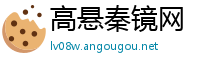 高悬秦镜网

lv08w.angougou.net